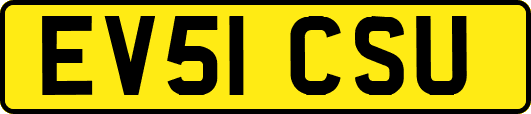 EV51 CSU